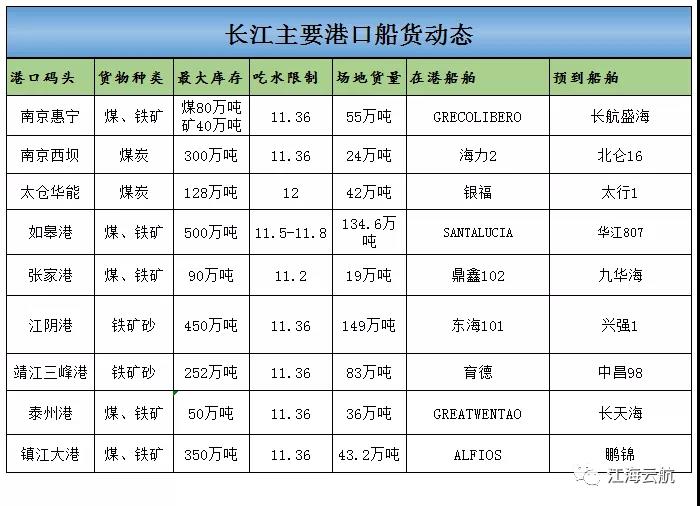 长江主要港口船货动态

| 港口码头 | 货物种类 | 最大库存 | 吃水限制 | 场地货量 | 在港船舶 | 预到船舶 |
|---|---|---|---|---|---|---|
| 南京惠宁 | 煤、铁矿 | 煤80万吨 矿40万吨 | 11.36 | 55万吨 | GRECOLIBERO | 长航盛海 |
| 南京西坝 | 煤炭 | 300万吨 | 11.36 | 24万吨 | 海力2 | 北仑16 |
| 太仓华能 | 煤炭 | 128万吨 | 12 | 42万吨 | 银福 | 太行1 |
| 如皋港 | 煤、铁矿 | 500万吨 | 11.5-11.8 | 134.6万吨 | SANTALUCIA | 华江807 |
| 张家港 | 煤、铁矿 | 90万吨 | 11.2 | 19万吨 | 鼎鑫102 | 九华海 |
| 江阴港 | 铁矿砂 | 450万吨 | 11.36 | 149万吨 | 东海101 | 兴强1 |
| 靖江三峰港 | 铁矿砂 | 252万吨 | 11.36 | 83万吨 | 育德 | 中昌98 |
| 泰州港 | 煤、铁矿 | 50万吨 | 11.36 | 36万吨 | GREATWENTAO | 长天海 |
| 镇江大港 | 煤、铁矿 | 350万吨 | 11.36 | 43.2万吨 | ALFIOS | 鹏锦 |

江海云航